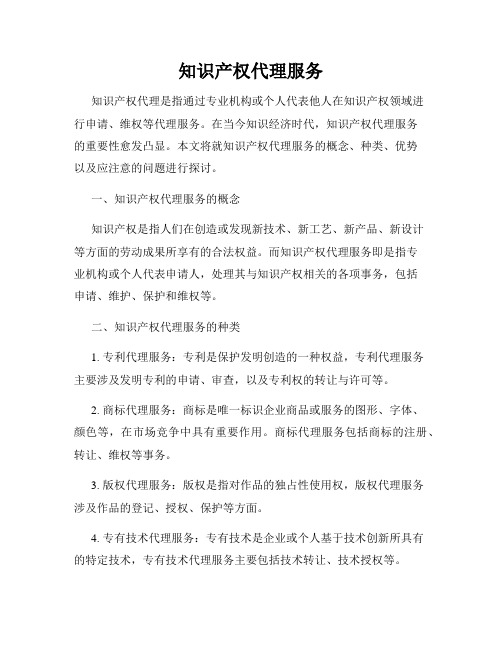 知识产权代理服务

知识产权代理是指通过专业机构或个人代表他人在知识产权领域进行申请、维权等代理服务。在当今知识经济时代，知识产权代理服务的重要性愈发凸显。本文将就知识产权代理服务的概念、种类、优势以及应注意的问题进行探讨。

一、知识产权代理服务的概念

知识产权是指人们在创造或发现新技术、新工艺、新产品、新设计等方面的劳动成果所享有的合法权益。而知识产权代理服务即是指专业机构或个人代表申请人，处理其与知识产权相关的各项事务，包括申请、维护、保护和维权等。

二、知识产权代理服务的种类

1. 专利代理服务：专利是保护发明创造的一种权益，专利代理服务主要涉及发明专利的申请、审查，以及专利权的转让与许可等。

2. 商标代理服务：商标是唯一标识企业商品或服务的图形、字体、颜色等，在市场竞争中具有重要作用。商标代理服务包括商标的注册、转让、维权等事务。

3. 版权代理服务：版权是指对作品的独占性使用权，版权代理服务涉及作品的登记、授权、保护等方面。

4. 专有技术代理服务：专有技术是企业或个人基于技术创新所具有的特定技术，专有技术代理服务主要包括技术转让、技术授权等。